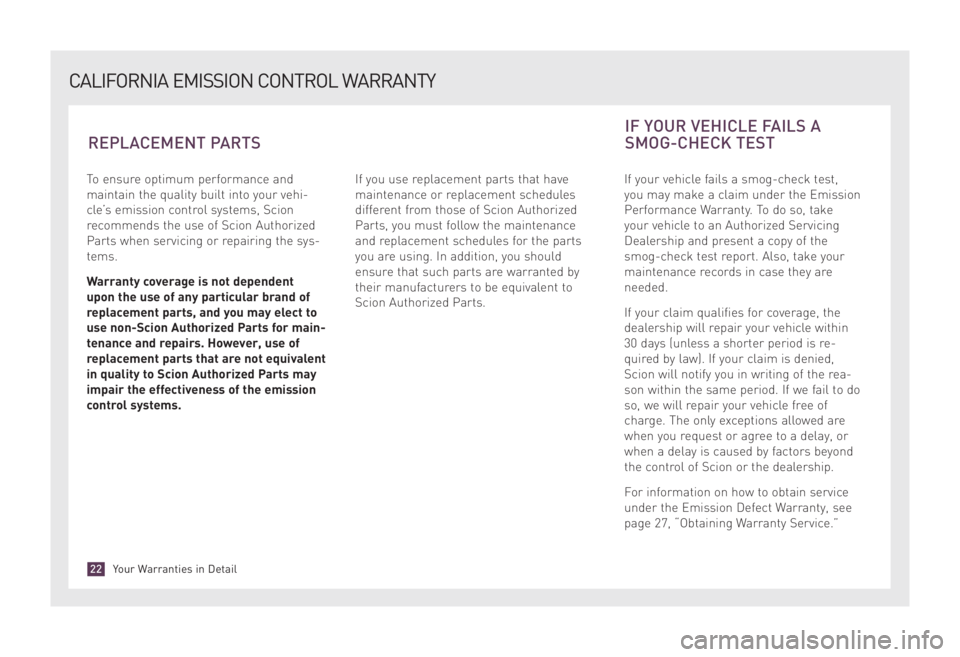 CALIFORNIA EMISSION CONTROL WARRANTY

REPLACEMENT PARTS

To ensure optimum performance and maintain the quality built into your vehicle's emission control systems, Scion recommends the use of Scion Authorized Parts when servicing or repairing the systems.

Warranty coverage is not dependent upon the use of any particular brand of replacement parts, and you may elect to use non-Scion Authorized Parts for maintenance and repairs. However, use of replacement parts that are not equivalent in quality to Scion Authorized Parts may impair the effectiveness of the emission control systems.

If you use replacement parts that have maintenance or replacement schedules different from those of Scion Authorized Parts, you must follow the maintenance and replacement schedules for the parts you are using. In addition, you should ensure that such parts are warranted by their manufacturers to be equivalent to Scion Authorized Parts.

IF YOUR VEHICLE FAILS A SMOG-CHECK TEST

If your vehicle fails a smog-check test, you may make a claim under the Emission Performance Warranty. To do so, take your vehicle to an Authorized Servicing Dealership and present a copy of the smog-check test report. Also, take your maintenance records in case they are needed.

If your claim qualifies for coverage, the dealership will repair your vehicle within 30 days (unless a shorter period is required by law). If your claim is denied, Scion will notify you in writing of the reason within the same period. If we fail to do so, we will repair your vehicle free of charge. The only exceptions allowed are when you request or agree to a delay, or when a delay is caused by factors beyond the control of Scion or the dealership.

For information on how to obtain service under the Emission Defect Warranty, see page 27, "Obtaining Warranty Service."

22 Your Warranties in Detail

carmanualsonline.info